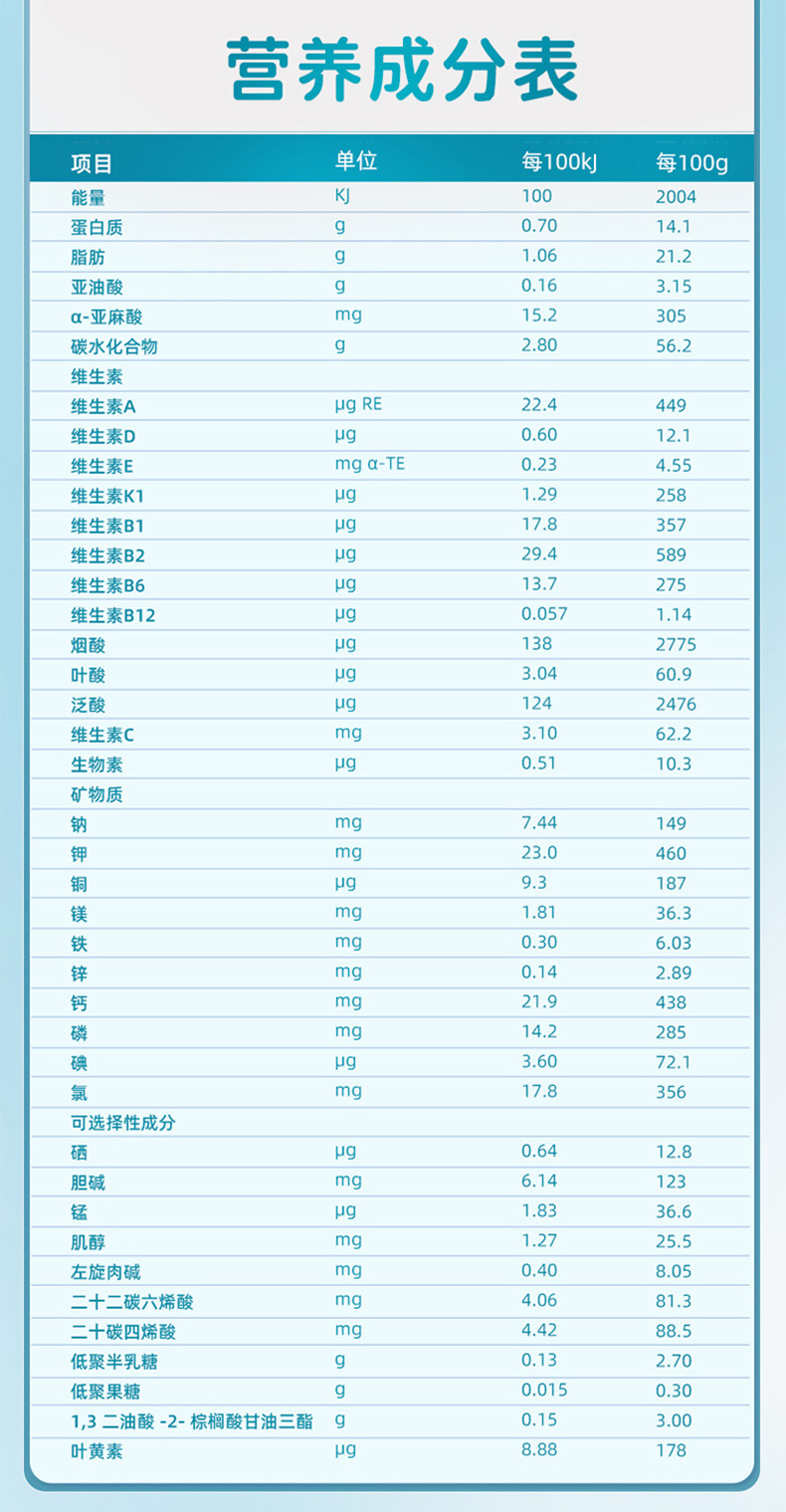 营养成分表

| 项目 | 单位 | 每100kJ | 每100g |
|---|---|---|---|
| 能量 | KJ | 100 | 2004 |
| 蛋白质 | g | 0.70 | 14.1 |
| 脂肪 | g | 1.06 | 21.2 |
| 亚油酸 | g | 0.16 | 3.15 |
| α-亚麻酸 | mg | 15.2 | 305 |
| 碳水化合物 | g | 2.80 | 56.2 |
| 维生素 | | | |
| 维生素A | μg RE | 22.4 | 449 |
| 维生素D | μg | 0.60 | 12.1 |
| 维生素E | mg α-TE | 0.23 | 4.55 |
| 维生素K1 | μg | 1.29 | 258 |
| 维生素B1 | μg | 17.8 | 357 |
| 维生素B2 | μg | 29.4 | 589 |
| 维生素B6 | μg | 13.7 | 275 |
| 维生素B12 | μg | 0.057 | 1.14 |
| 烟酸 | μg | 138 | 2775 |
| 叶酸 | μg | 3.04 | 60.9 |
| 泛酸 | μg | 124 | 2476 |
| 维生素C | mg | 3.10 | 62.2 |
| 生物素 | μg | 0.51 | 10.3 |
| 矿物质 | | | |
| 钠 | mg | 7.44 | 149 |
| 钾 | mg | 23.0 | 460 |
| 铜 | μg | 9.3 | 187 |
| 镁 | mg | 1.81 | 36.3 |
| 铁 | mg | 0.30 | 6.03 |
| 锌 | mg | 0.14 | 2.89 |
| 钙 | mg | 21.9 | 438 |
| 磷 | mg | 14.2 | 285 |
| 碘 | μg | 3.60 | 72.1 |
| 氯 | mg | 17.8 | 356 |
| 可选择性成分 | | | |
| 硒 | μg | 0.64 | 12.8 |
| 胆碱 | mg | 6.14 | 123 |
| 锰 | μg | 1.83 | 36.6 |
| 肌醇 | mg | 1.27 | 25.5 |
| 左旋肉碱 | mg | 0.40 | 8.05 |
| 二十二碳六烯酸 | mg | 4.06 | 81.3 |
| 二十碳四烯酸 | mg | 4.42 | 88.5 |
| 低聚半乳糖 | g | 0.13 | 2.70 |
| 低聚果糖 | g | 0.015 | 0.30 |
| 1,3 二油酸 -2- 棕榈酸甘油三酯 | g | 0.15 | 3.00 |
| 叶黄素 | μg | 8.88 | 178 |